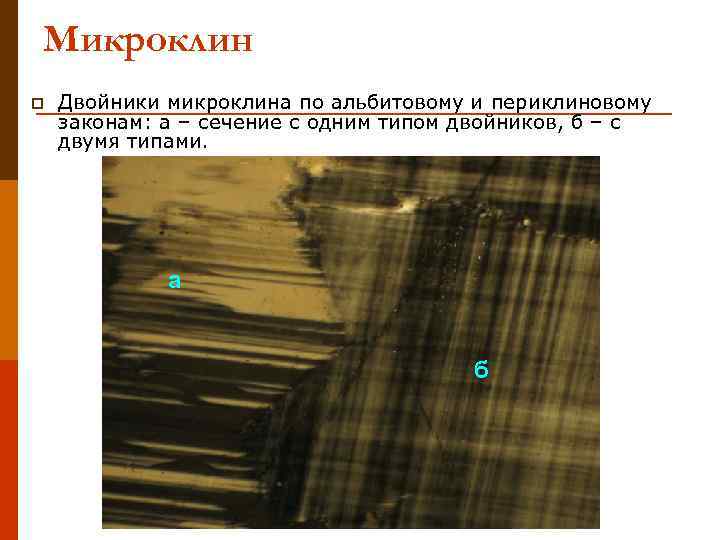 Микроклин

Двойники микроклина по альбитовому и периклиновому законам: а – сечение с одним типом двойников, б – с двумя типами.

а

б